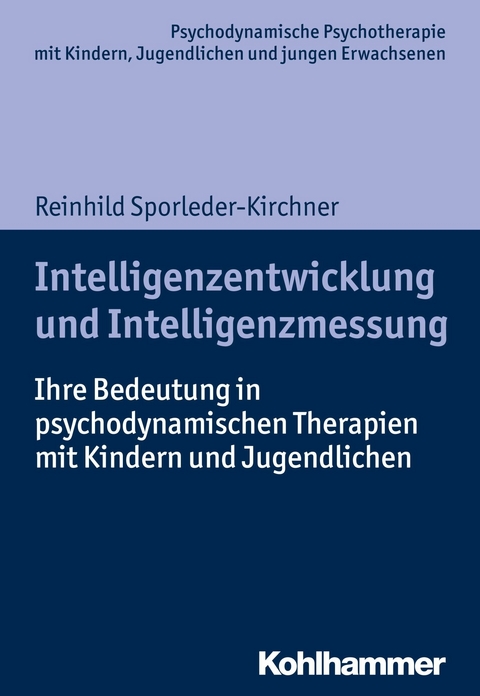 Psychodynamische Psychotherapie
mit Kindern, Jugendlichen und jungen Erwachsenen

Reinhild Sporleder-Kirchner

Intelligenzentwicklung und Intelligenzmessung

Ihre Bedeutung in psychodynamischen Therapien mit Kindern und Jugendlichen

Kohlhammer